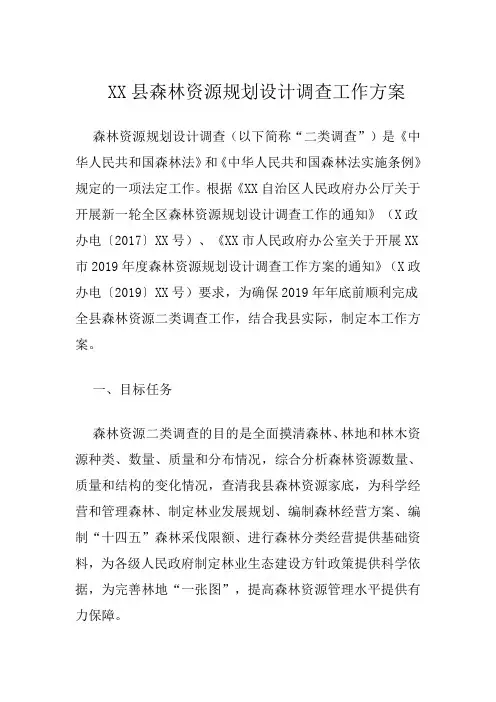 XX 县森林资源规划设计调查工作方案

森林资源规划设计调查（以下简称“二类调查”）是《中华人民共和国森林法》和《中华人民共和国森林法实施条例》规定的一项法定工作。根据《XX 自治区人民政府办公厅关于开展新一轮全区森林资源规划设计调查工作的通知》（X 政办电〔2017〕XX 号）、《XX 市人民政府办公室关于开展 XX 市 2019 年度森林资源规划设计调查工作方案的通知》（X 政办电〔2019〕XX 号）要求，为确保 2019 年年底前顺利完成全县森林资源二类调查工作，结合我县实际，制定本工作方案。

一、目标任务

森林资源二类调查的目的是全面摸清森林、林地和林木资源种类、数量、质量和分布情况，综合分析森林资源数量、质量和结构的变化情况，查清我县森林资源家底，为科学经营和管理森林、制定林业发展规划、编制森林经营方案、编制“十四五”森林采伐限额、进行森林分类经营提供基础资料，为各级人民政府制定林业生态建设方针政策提供科学依据，为完善林地“一张图”，提高森林资源管理水平提供有力保障。